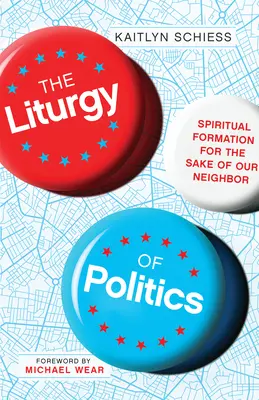 KAITLYN SCHIESS

THE Liturgy

SPIRITUAL FORMATION FOR THE SAKE OF OUR NEIGHBOR

OF Politics

FOREWORD BY
MICHAEL WEAR